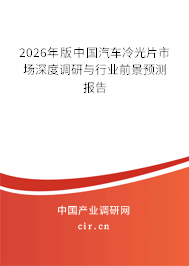 2026年版中国汽车冷光片市场深度调研与行业前景预测报告

中国产业调研网

cir.cn